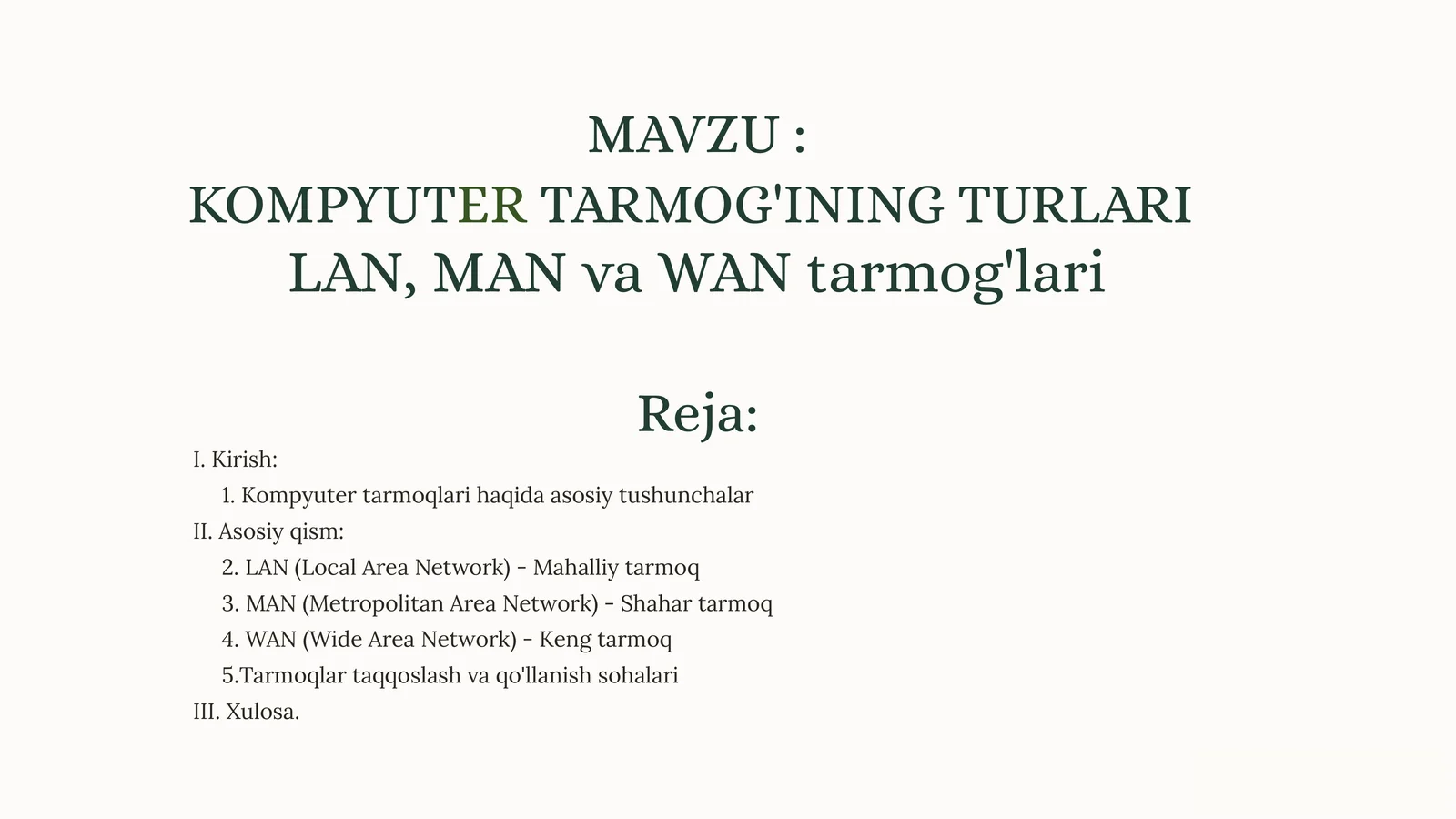 MAVZU :
KOMPYUTER TARMOG'INING TURLARI
LAN, MAN va WAN tarmog'lari

Reja:

I. Kirish:
1. Kompyuter tarmoqlari haqida asosiy tushunchalar
II. Asosiy qism:
2. LAN (Local Area Network) - Mahalliy tarmoq
3. MAN (Metropolitan Area Network) - Shahar tarmoq
4. WAN (Wide Area Network) - Keng tarmoq
5.Tarmoqlar taqqoslash va qo'llanish sohalari
III. Xulosa.